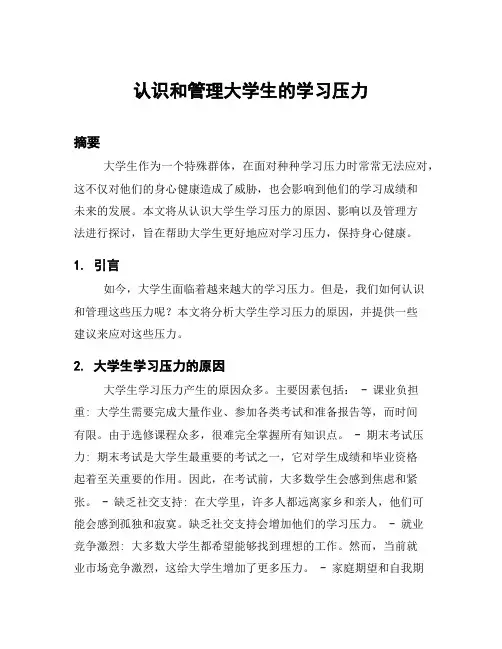 认识和管理大学生的学习压力

摘要

大学生作为一个特殊群体，在面对种种学习压力时常常无法应对，这不仅对他们的身心健康造成了威胁，也会影响到他们的学习成绩和未来的发展。本文将从认识大学生学习压力的原因、影响以及管理方法进行探讨，旨在帮助大学生更好地应对学习压力，保持身心健康。

1. 引言

如今，大学生面临着越来越大的学习压力。但是，我们如何认识和管理这些压力呢？本文将分析大学生学习压力的原因，并提供一些建议来应对这些压力。

2. 大学生学习压力的原因

大学生学习压力产生的原因众多。主要因素包括： - 课业负担重：大学生需要完成大量作业、参加各类考试和准备报告等，而时间有限。由于选修课程众多，很难完全掌握所有知识点。 - 期末考试压力：期末考试是大学生最重要的考试之一，它对学生成绩和毕业资格起着至关重要的作用。因此，在考试前，大多数学生会感到焦虑和紧张。 - 缺乏社交支持：在大学里，许多人都远离家乡和亲人，他们可能会感到孤独和寂寞。缺乏社交支持会增加他们的学习压力。 - 就业竞争激烈：大多数大学生都希望能够找到理想的工作。然而，当前就业市场竞争激烈，这给大学生增加了更多压力。 - 家庭期望和自我期